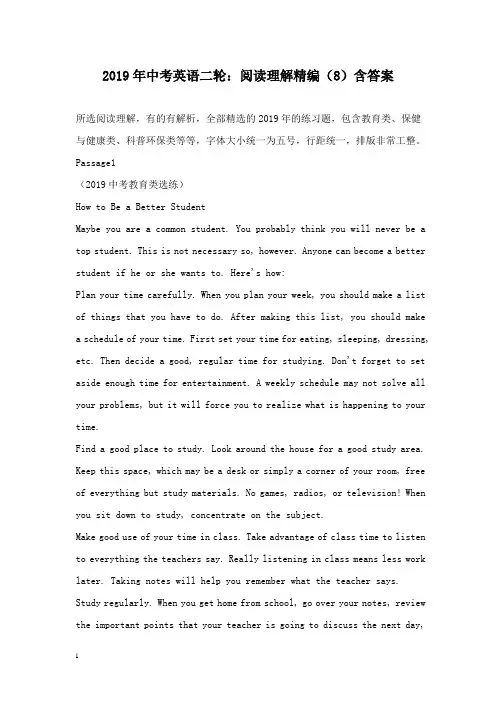 2019年中考英语二轮：阅读理解精编（8）含答案

所选阅读理解，有的有解析，全部精选的2019年的练习题，包含教育类、保健与健康类、科普环保类等等，字体大小统一为五号，行距统一，排版非常工整。

Passage1

（2019中考教育类选练）

How to Be a Better Student

Maybe you are a common student. You probably think you will never be a top student. This is not necessary so, however. Anyone can become a better student if he or she wants to. Here's how:

Plan your time carefully. When you plan your week, you should make a list of things that you have to do. After making this list, you should make a schedule of your time. First set your time for eating, sleeping, dressing, etc. Then decide a good, regular time for studying. Don't forget to set aside enough time for entertainment. A weekly schedule may not solve all your problems, but it will force you to realize what is happening to your time.

Find a good place to study. Look around the house for a good study area. Keep this space, which may be a desk or simply a corner of your room, free of everything but study materials. No games, radios, or television! When you sit down to study, concentrate on the subject.

Make good use of your time in class. Take advantage of class time to listen to everything the teachers say. Really listening in class means less work later. Taking notes will help you remember what the teacher says.

Study regularly. When you get home from school, go over your notes, review the important points that your teacher is going to discuss the next day,

1